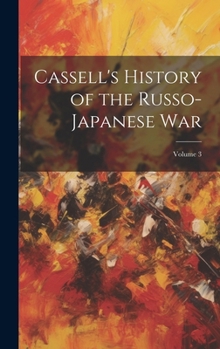 Cassell's History of the Russo-Japanese War

Volume 3